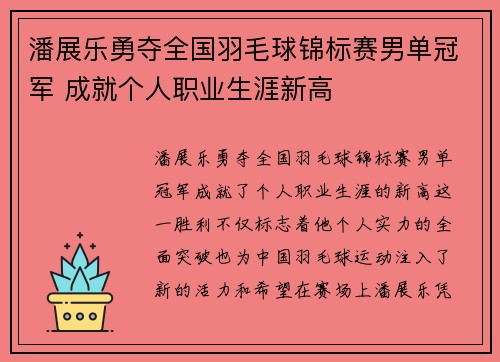 潘展乐勇夺全国羽毛球锦标赛男单冠军 成就个人职业生涯新高

潘展乐勇夺全国羽毛球锦标赛男单冠军成就了个人职业生涯的新高这一胜利不仅标志着他个人实力的全面突破也为中国羽毛球运动注入了新的活力和希望在赛场上潘展乐凭